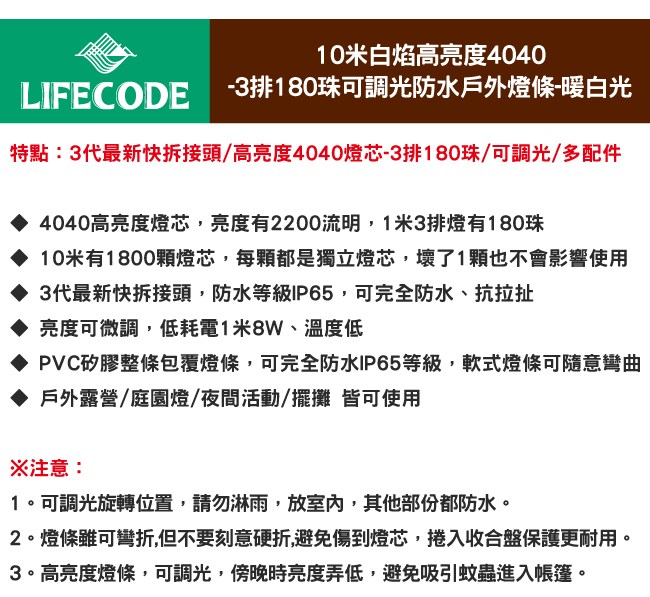 LIFECODE

10米白焰高亮度4040
-3排180珠可調光防水戶外燈條-暖白光

特點：3代最新快拆接頭/高亮度4040燈芯-3排180珠/可調光/多配件

◆ 4040高亮度燈芯，亮度有2200流明，1米3排燈有180珠
◆ 10米有1800顆燈芯，每顆都是獨立燈芯，壞了1顆也不會影響使用
◆ 3代最新快拆接頭，防水等級IP65，可完全防水、抗拉扯
◆ 亮度可微調，低耗電1米8W、溫度低
◆ PVC矽膠整條包覆燈條，可完全防水IP65等級，軟式燈條可隨意彎曲
◆ 戶外露營/庭園燈/夜間活動/擺攤 皆可使用

※注意：
1。可調光旋轉位置，請勿淋雨，放室內，其他部份都防水。
2。燈條雖可彎折,但不要刻意硬折,避免傷到燈芯，捲入收合盤保護更耐用。
3。高亮度燈條，可調光，傍晚時亮度弄低，避免吸引蚊蟲進入帳篷。